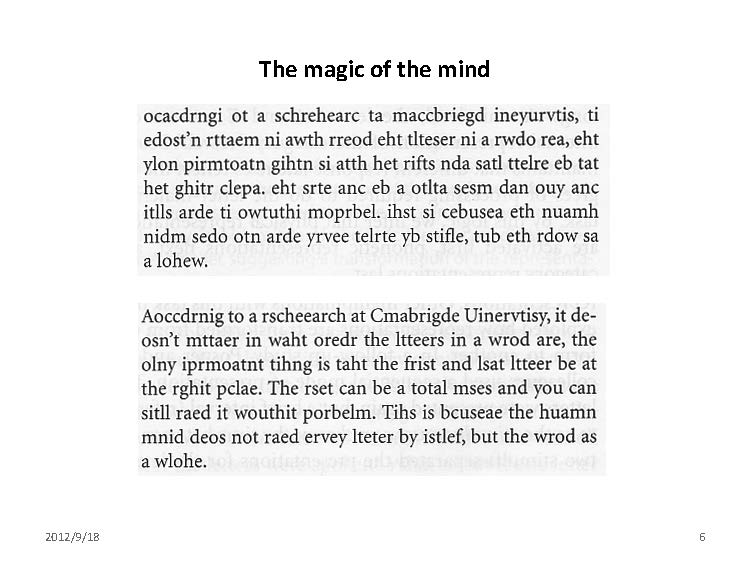 The magic of the mind

ocacdrngi ot a schrehearc ta maccbriegd ineyurvtis, ti edost'n rttaem ni awth rreod eht tlteser ni a rwdo rea, eht ylon pirmtoatn gihtn si atth het rifts nda satl ttelre eb tat het ghitr clepa. eht srte anc eb a otlta sesm dan ouy anc itlls arde ti owtuthi moprbel. ihst si cebusea eth nuamh nidm sedo otn arde yrvee telrte yb stifle, tub eth rdow sa a lohew.

Aoccdrnig to a rscheearch at Cmabrigde Uinervtisy, it deosn't mttaer in waht oredr the ltteers in a wrod are, the olny iprmoatnt tihng is taht the frist and lsat ltteer be at the rghit pclae. The rset can be a total mses and you can sitll raed it wouthit porbelm. Tihs is bcuseae the huamn mnid deos not raed ervey lteter by istlef, but the wrod as a wlohe.

2012/9/18

6